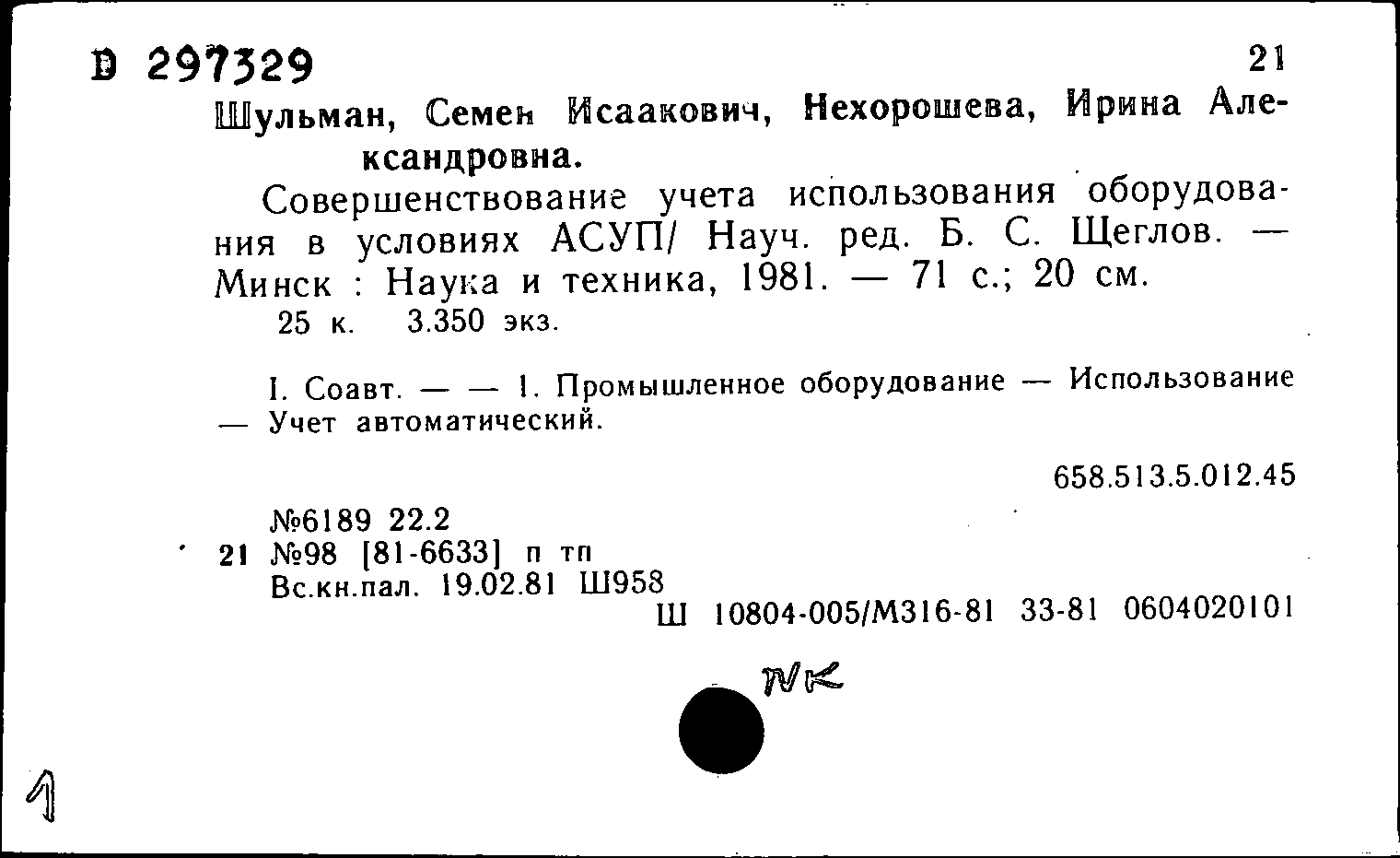 D 297329 21

Шульман, Семен Исаакович, Нехорошева, Ирина Александровна.

Совершенствование учета использования оборудования в условиях АСУП/ Науч. ред. Б. С. Щеглов. — Минск : Наука и техника, 1981. — 71 с.; 20 см.

25 к. 3.350 экз.

I. Соавт. — — 1. Промышленное оборудование — Использование — Учет автоматический.

658.513.5.012.45

№6189 22.2

21 №98 [81-6633] п тп

Вс.кн.пал. 19.02.81 Ш958

Ш 10804-005/М316-81 33-81 0604020101

NK

1